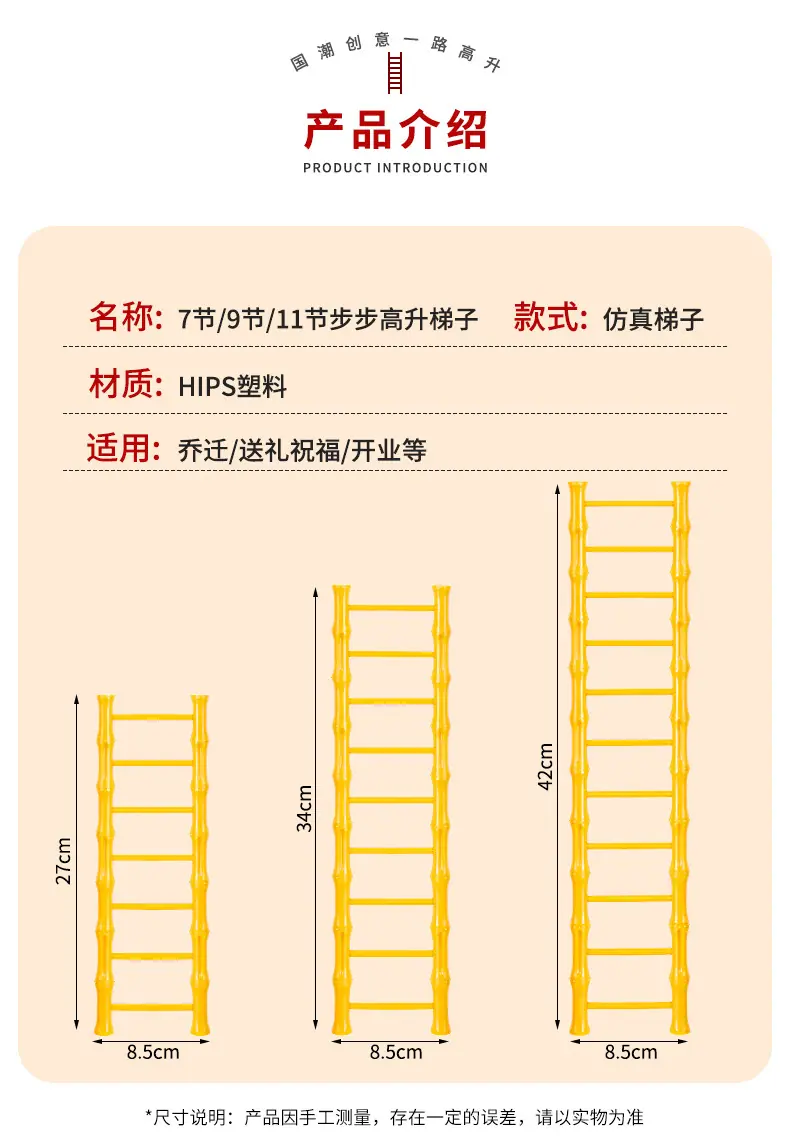 国潮创意一路高升

产品介绍

PRODUCT INTRODUCTION

名称: 7节/9节/11节步步高升梯子 款式: 仿真梯子

材质: HIPS塑料

适用: 乔迁/送礼祝福/开业等

27cm

8.5cm

34cm

8.5cm

42cm

8.5cm

*尺寸说明：产品因手工测量，存在一定的误差，请以实物为准